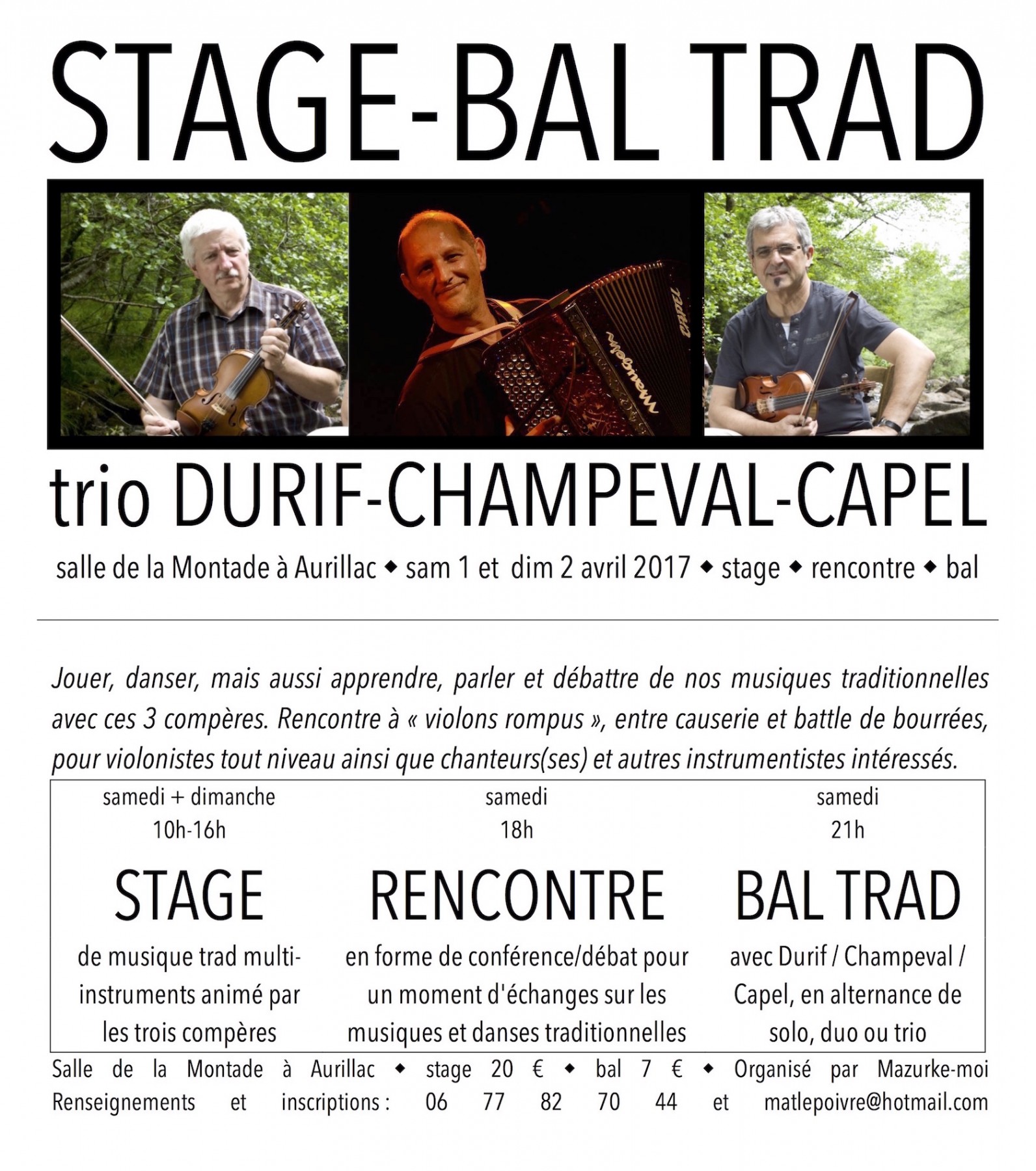 STAGE-BAL TRAD

Maugein

CAPEL

trio DURIF-CHAMPEVAL-CAPEL

salle de la Montade à Aurillac ◆ sam 1 et dim 2 avril 2017 ◆ stage ◆ rencontre ◆ bal

Jouer, danser, mais aussi apprendre, parler et débattre de nos musiques traditionnelles avec ces 3 compères. Rencontre à « violons rompus », entre causerie et battle de bourrées, pour violonistes tout niveau ainsi que chanteurs(ses) et autres instrumentistes intéressés.

samedi + dimanche
10h-16h

STAGE

de musique trad multi-instruments animé par les trois compères

samedi
18h

RENCONTRE

en forme de conférence/débat pour un moment d'échanges sur les musiques et danses traditionnelles

samedi
21h

BAL TRAD

avec Durif / Champeval / Capel, en alternance de solo, duo ou trio

Salle de la Montade à Aurillac ◆ stage 20 € ◆ bal 7 € ◆ Organisé par Mazurke-moi
Renseignements et inscriptions : 06 77 82 70 44 et matlepoivre@hotmail.com